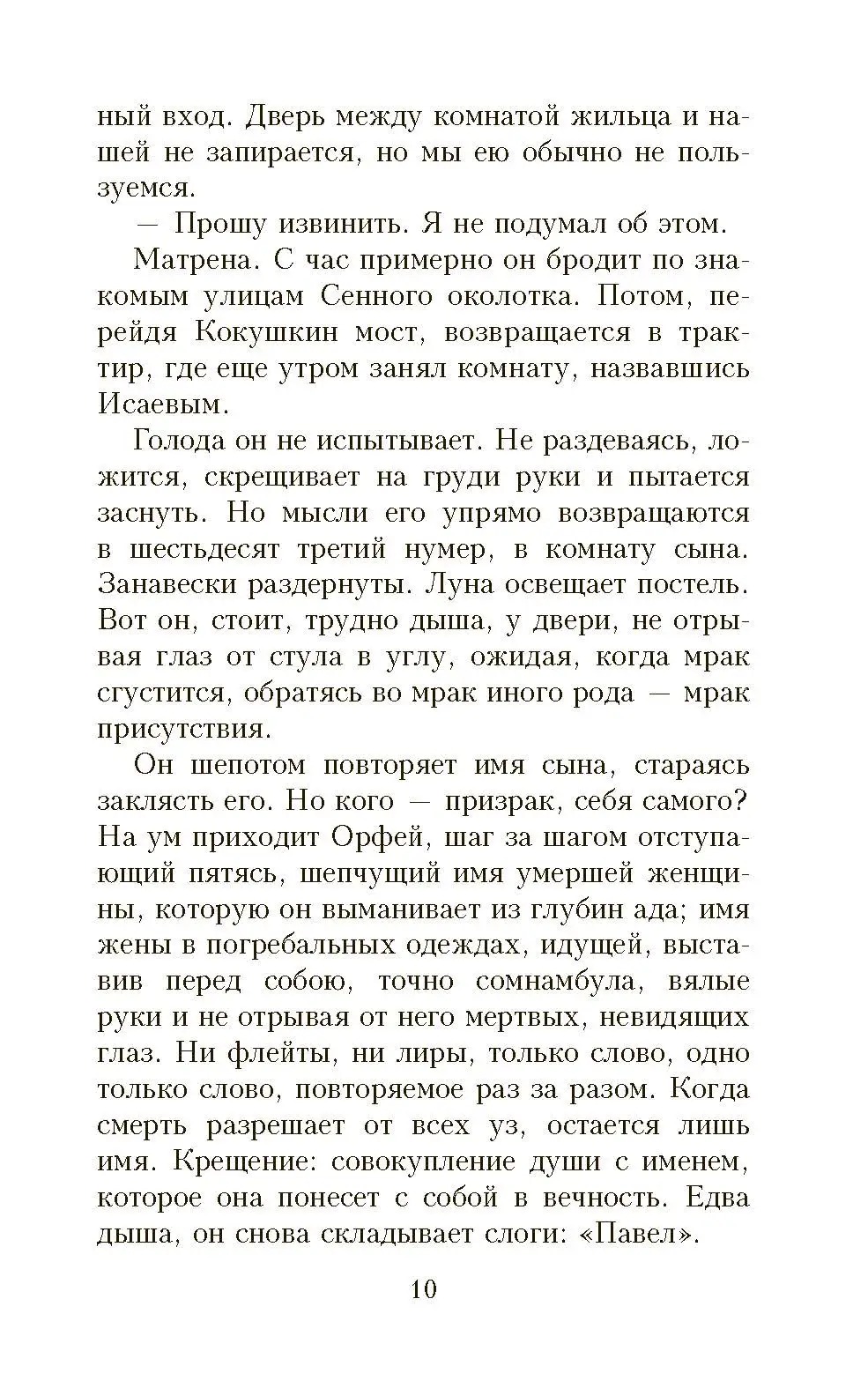 ный вход. Дверь между комнатой жильца и нашей не запирается, но мы ею обычно не пользуемся.

— Прошу извинить. Я не подумал об этом.

Матрена. С час примерно он бродит по знакомым улицам Сенного околотка. Потом, перейдя Кокушкин мост, возвращается в трактир, где еще утром занял комнату, назвавшись Исаевым.

Голода он не испытывает. Не раздеваясь, ложится, скрещивает на груди руки и пытается заснуть. Но мысли его упрямо возвращаются в шестьдесят третий нумер, в комнату сына. Занавески раздернуты. Луна освещает постель. Вот он, стоит, трудно дыша, у двери, не отрывая глаз от стула в углу, ожидая, когда мрак сгустится, обратясь во мрак иного рода — мрак присутствия.

Он шепотом повторяет имя сына, стараясь заклясть его. Но кого — призрак, себя самого? На ум приходит Орфей, шаг за шагом отступающий пятясь, шепчущий имя умершей женщины, которую он выманивает из глубин ада; имя жены в погребальных одеждах, идущей, выставив перед собою, точно сомнамбула, вялые руки и не отрывая от него мертвых, невидящих глаз. Ни флейты, ни лиры, только слово, одно только слово, повторяемое раз за разом. Когда смерть разрешает от всех уз, остается лишь имя. Крещение: совокупление души с именем, которое она понесет с собой в вечность. Едва дыша, он снова складывает слоги: «Павел».

10